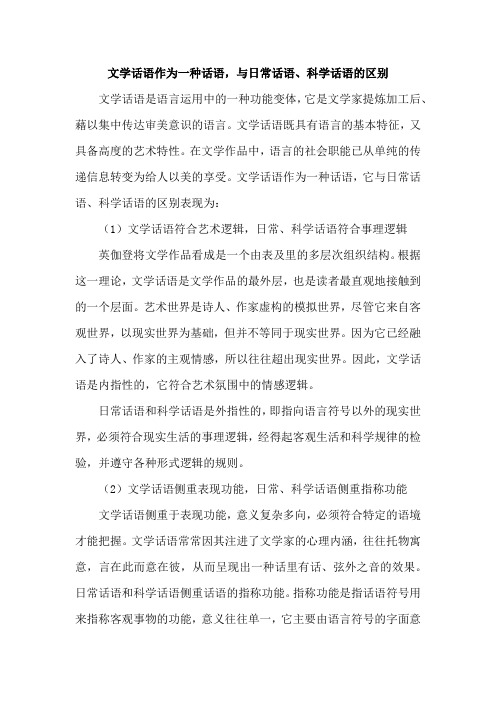 文学话语作为一种话语，与日常话语、科学话语的区别

文学话语是语言运用中的一种功能变体，它是文学家提炼加工后、藉以集中传达审美意识的语言。文学话语既具有语言的基本特征，又具备高度的艺术特性。在文学作品中，语言的社会职能已从单纯的传递信息转变为给人以美的享受。文学话语作为一种话语，它与日常话语、科学话语的区别表现为：

（1）文学话语符合艺术逻辑，日常、科学话语符合事理逻辑

英伽登将文学作品看成是一个由表及里的多层次组织结构。根据这一理论，文学话语是文学作品的最外层，也是读者最直观地接触到的一个层面。艺术世界是诗人、作家虚构的模拟世界，尽管它来自客观世界，以现实世界为基础，但并不等同于现实世界。因为它已经融入了诗人、作家的主观情感，所以往往超出现实世界。因此，文学话语是内指性的，它符合艺术氛围中的情感逻辑。

日常话语和科学话语是外指性的，即指向语言符号以外的现实世界，必须符合现实生活的事理逻辑，经得起客观生活和科学规律的检验，并遵守各种形式逻辑的规则。

（2）文学话语侧重表现功能，日常、科学话语侧重指称功能

文学话语侧重于表现功能，意义复杂多向，必须符合特定的语境才能把握。文学话语常常因其注进了文学家的心理内涵，往往托物寓意，言在此而意在彼，从而呈现出一种话里有话、弦外之音的效果。日常话语和科学话语侧重话语的指称功能。指称功能是指话语符号用来指称客观事物的功能，意义往往单一，它主要由语言符号的字面意